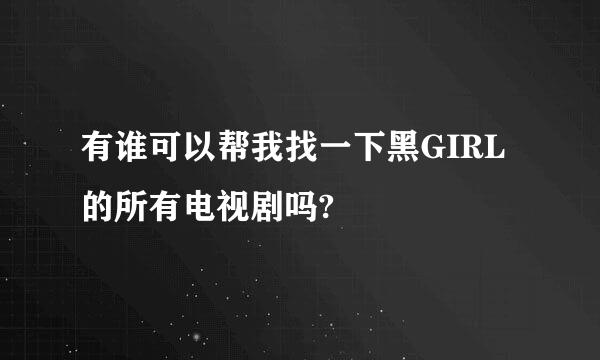 有谁可以帮我找一下黑GIRL的所有电视剧吗?